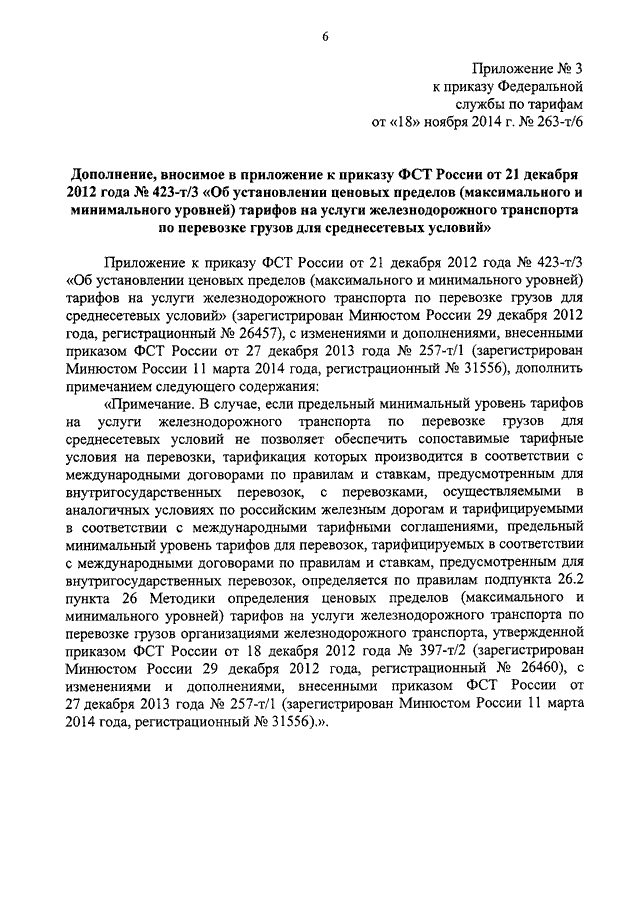 6

Приложение № 3
к приказу Федеральной
службы по тарифам
от «18» ноября 2014 г. № 263-т/6

Дополнение, вносимое в приложение к приказу ФСТ России от 21 декабря 2012 года № 423-т/3 «Об установлении ценовых пределов (максимального и минимального уровней) тарифов на услуги железнодорожного транспорта по перевозке грузов для среднесетевых условий»

Приложение к приказу ФСТ России от 21 декабря 2012 года № 423-т/3 «Об установлении ценовых пределов (максимального и минимального уровней) тарифов на услуги железнодорожного транспорта по перевозке грузов для среднесетевых условий» (зарегистрирован Минюстом России 29 декабря 2012 года, регистрационный № 26457), с изменениями и дополнениями, внесенными приказом ФСТ России от 27 декабря 2013 года № 257-т/1 (зарегистрирован Минюстом России 11 марта 2014 года, регистрационный № 31556), дополнить примечанием следующего содержания:

«Примечание. В случае, если предельный минимальный уровень тарифов на услуги железнодорожного транспорта по перевозке грузов для среднесетевых условий не позволяет обеспечить сопоставимые тарифные условия на перевозки, тарификация которых производится в соответствии с международными договорами по правилам и ставкам, предусмотренным для внутригосударственных перевозок, с перевозками, осуществляемыми в аналогичных условиях по российским железным дорогам и тарифицируемыми в соответствии с международными тарифными соглашениями, предельный минимальный уровень тарифов для перевозок, тарифицируемых в соответствии с международными договорами по правилам и ставкам, предусмотренным для внутригосударственных перевозок, определяется по правилам подпункта 26.2 пункта 26 Методики определения ценовых пределов (максимального и минимального уровней) тарифов на услуги железнодорожного транспорта по перевозке грузов организациями железнодорожного транспорта, утвержденной приказом ФСТ России от 18 декабря 2012 года № 397-т/2 (зарегистрирован Минюстом России 29 декабря 2012 года, регистрационный № 26460), с изменениями и дополнениями, внесенными приказом ФСТ России от 27 декабря 2013 года № 257-т/1 (зарегистрирован Минюстом России 11 марта 2014 года, регистрационный № 31556).».